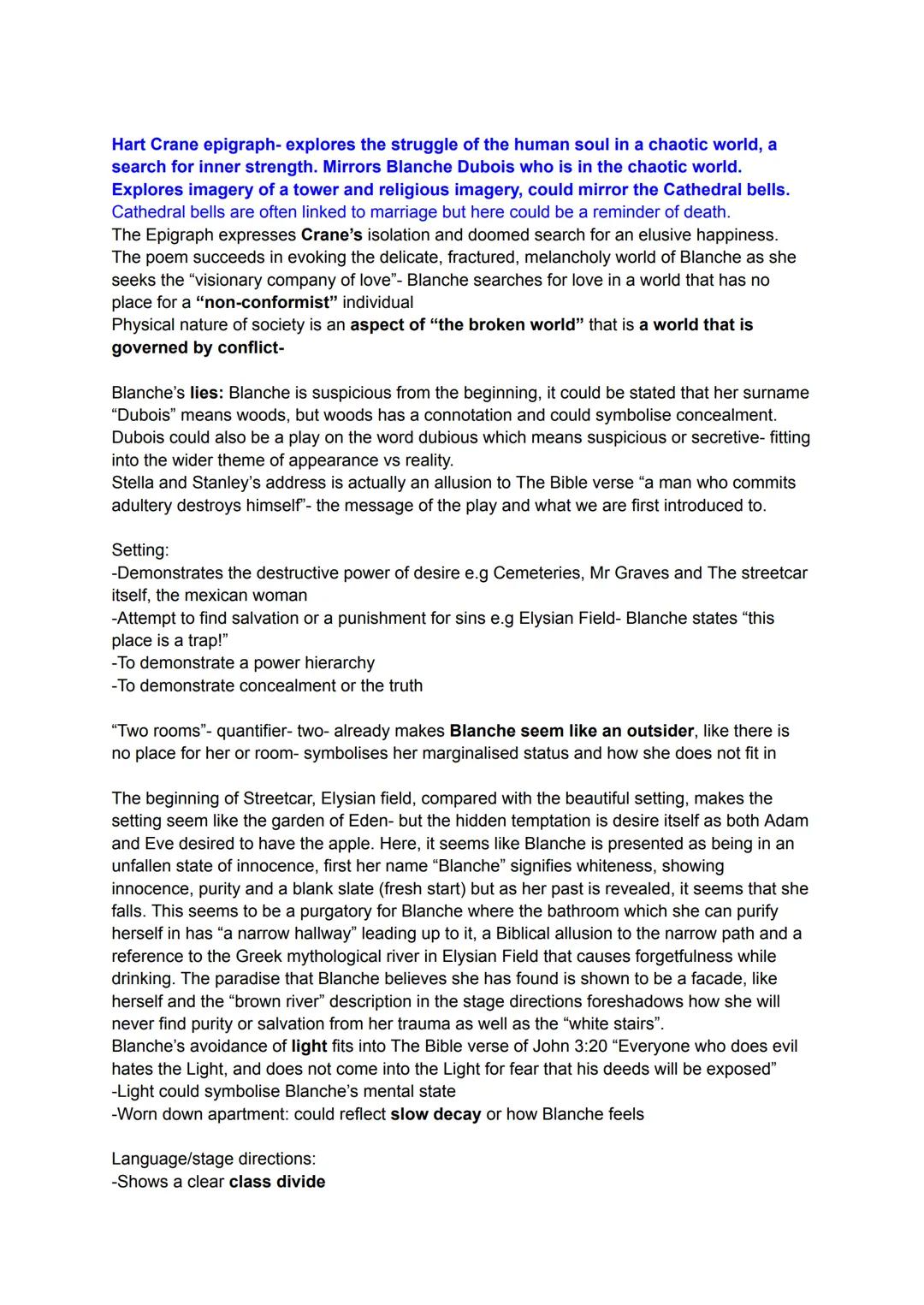 Hart Crane epigraph- explores the struggle of the human soul in a chaotic world, a search for inner strength. Mirrors Blanche Dubois who is in the chaotic world. Explores imagery of a tower and religious imagery, could mirror the Cathedral bells. Cathedral bells are often linked to marriage but here could be a reminder of death.
The Epigraph expresses Crane's isolation and doomed search for an elusive happiness. The poem succeeds in evoking the delicate, fractured, melancholy world of Blanche as she seeks the "visionary company of love"- Blanche searches for love in a world that has no place for a "non-conformist" individual
Physical nature of society is an aspect of "the broken world" that is a world that is governed by conflict-

Blanche's lies: Blanche is suspicious from the beginning, it could be stated that her surname "Dubois" means woods, but woods has a connotation and could symbolise concealment. Dubois could also be a play on the word dubious which means suspicious or secretive- fitting into the wider theme of appearance vs reality.
Stella and Stanley's address is actually an allusion to The Bible verse "a man who commits adultery destroys himself"- the message of the play and what we are first introduced to.

Setting:
-Demonstrates the destructive power of desire e.g Cemeteries, Mr Graves and The streetcar itself, the mexican woman
-Attempt to find salvation or a punishment for sins e.g Elysian Field- Blanche states "this place is a trap!"
-To demonstrate a power hierarchy
-To demonstrate concealment or the truth

"Two rooms"- quantifier- two- already makes Blanche seem like an outsider, like there is no place for her or room- symbolises her marginalised status and how she does not fit in

The beginning of Streetcar, Elysian field, compared with the beautiful setting, makes the setting seem like the garden of Eden- but the hidden temptation is desire itself as both Adam and Eve desired to have the apple. Here, it seems like Blanche is presented as being in an unfallen state of innocence, first her name "Blanche" signifies whiteness, showing innocence, purity and a blank slate (fresh start) but as her past is revealed, it seems that she falls. This seems to be a purgatory for Blanche where the bathroom which she can purify herself in has "a narrow hallway" leading up to it, a Biblical allusion to the narrow path and a reference to the Greek mythological river in Elysian Field that causes forgetfulness while drinking. The paradise that Blanche believes she has found is shown to be a facade, like herself and the "brown river" description in the stage directions foreshadows how she will never find purity or salvation from her trauma as well as the "white stairs".
Blanche's avoidance of light fits into The Bible verse of John 3:20 "Everyone who does evil hates the Light, and does not come into the Light for fear that his deeds will be exposed"
-Light could symbolise Blanche's mental state
-Worn down apartment: could reflect slow decay or how Blanche feels

Language/stage directions:
-Shows a clear class divide